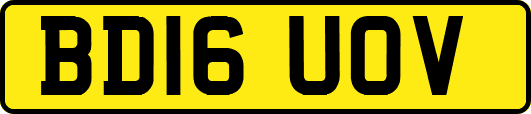 BD16 UOV